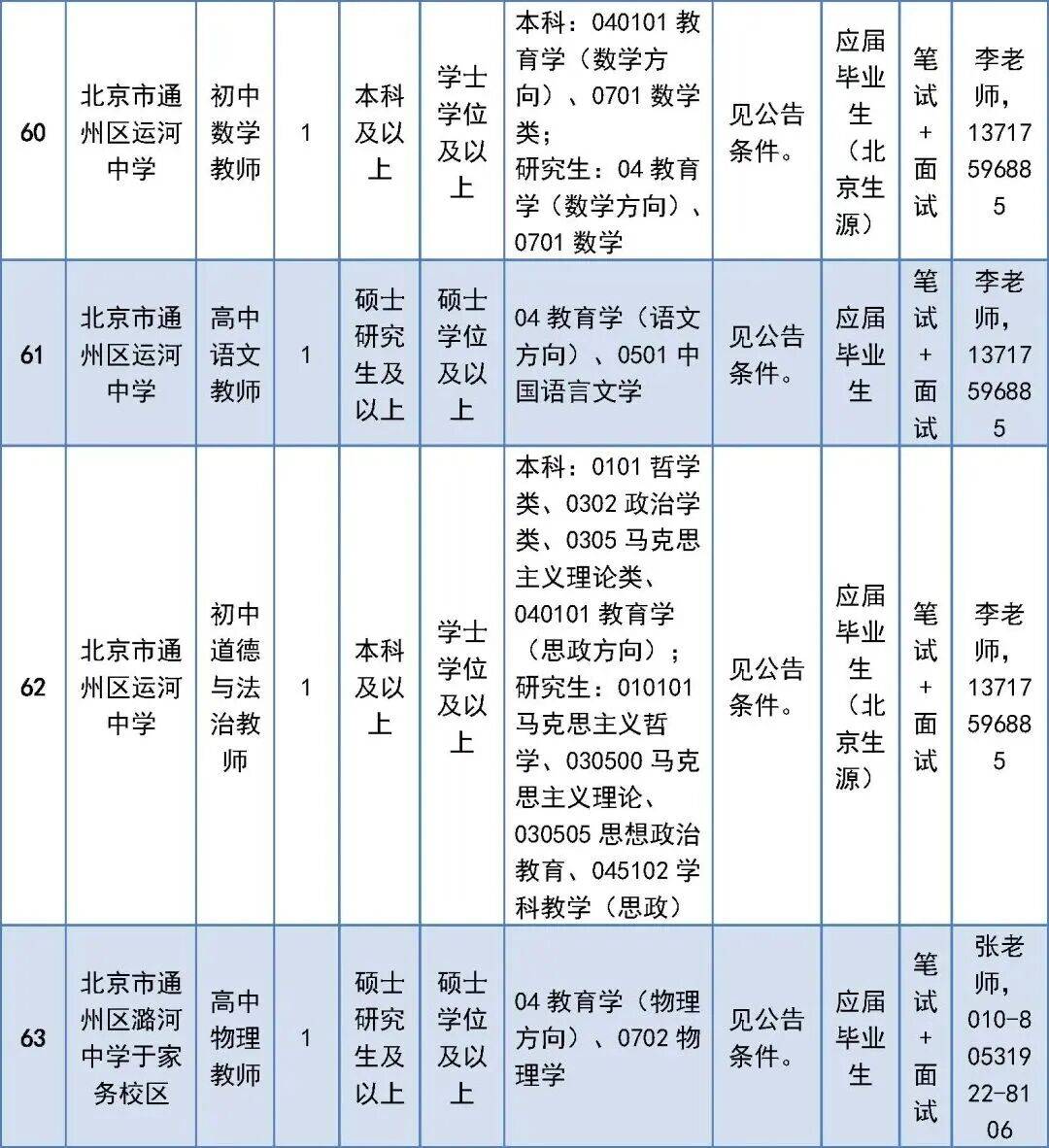 | 60 | 北京市通州区运河中学 | 初中数学教师 | 1 | 本科及以上 | 学士学位及以上 | 本科：040101 教育学（数学方向）、0701 数学类；研究生：04 教育学（数学方向）、0701 数学 | 见公告条件。 | 应届毕业生（北京生源） | 笔试+面试 | 李老师，13717596885 |
|---|---|---|---|---|---|---|---|---|---|---|
| 61 | 北京市通州区运河中学 | 高中语文教师 | 1 | 硕士研究生及以上 | 硕士学位及以上 | 04 教育学（语文方向）、0501 中国语言文学 | 见公告条件。 | 应届毕业生 | 笔试+面试 | 李老师，13717596885 |
| 62 | 北京市通州区运河中学 | 初中道德与法治教师 | 1 | 本科及以上 | 学士学位及以上 | 本科：0101 哲学类、0302 政治学类、0305 马克思主义理论类、040101 教育学（思政方向）；研究生：010101 马克思主义哲学、030500 马克思主义理论、030505 思想政治教育、045102 学科教学（思政） | 见公告条件。 | 应届毕业生（北京生源） | 笔试+面试 | 李老师，13717596885 |
| 63 | 北京市通州区潞河中学于家务校区 | 高中物理教师 | 1 | 硕士研究生及以上 | 硕士学位及以上 | 04 教育学（物理方向）、0702 物理学 | 见公告条件。 | 应届毕业生 | 笔试+面试 | 张老师，010-80531922-8106 |